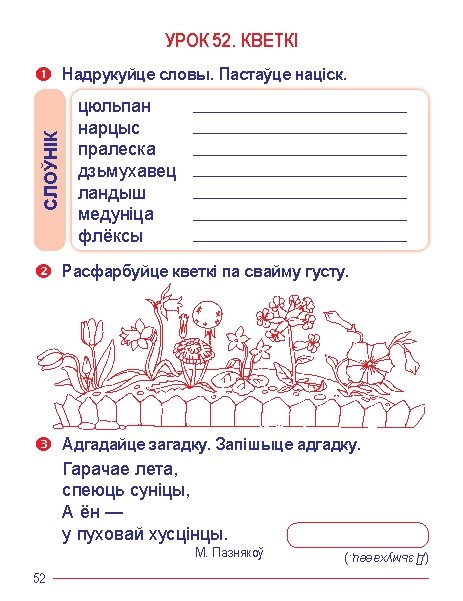 УРОК 52. КВЕТКІ

1 Надрукуйце словы. Пастаўце націск.

СЛОЎНІК

цюльпан
нарцыс
пралеска
дзьмухавец
ландыш
медуніца
флёксы

2 Расфарбуйце кветкі па свайму густу.

3 Адгадайце загадку. Запішыце адгадку.

Гарачае лета,
спеюць суніцы,
А ён —
у пуховай хусцінцы.

М. Пазнякоў

(Дзьмухавец.)

52